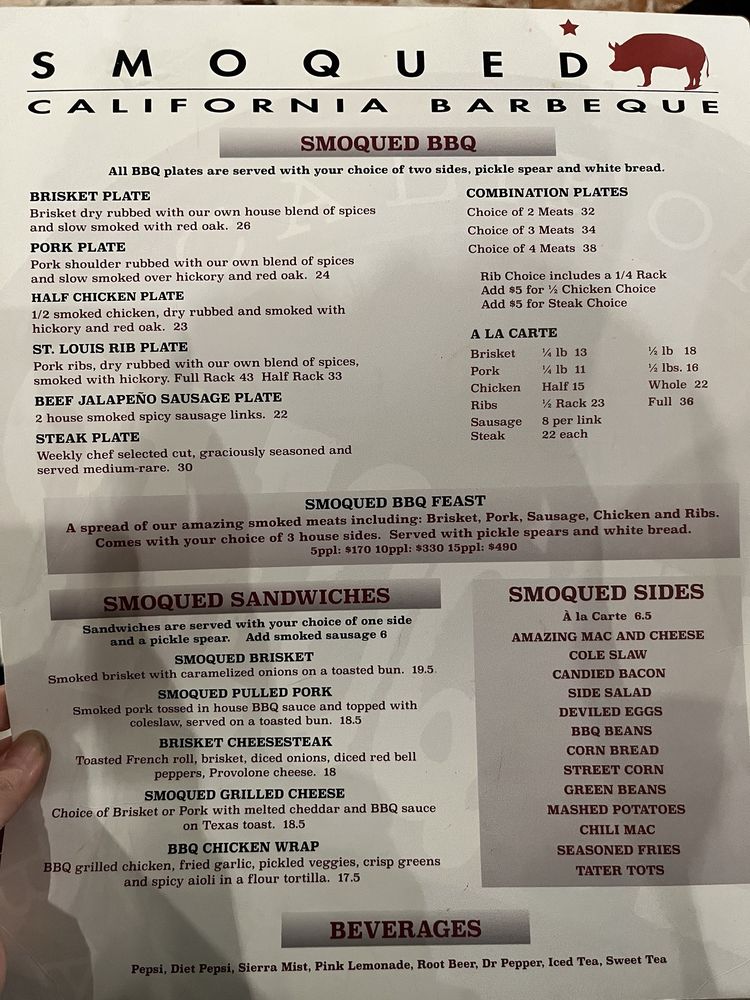 SMOQUED

CALIFORNIA BARBEQUE

SMOQUED BBQ

All BBQ plates are served with your choice of two sides, pickle spear and white bread.

BRISKET PLATE
Brisket dry rubbed with our own house blend of spices and slow smoked with red oak. 26

PORK PLATE
Pork shoulder rubbed with our own blend of spices and slow smoked over hickory and red oak. 24

HALF CHICKEN PLATE
1/2 smoked chicken, dry rubbed and smoked with hickory and red oak. 23

ST. LOUIS RIB PLATE
Pork ribs, dry rubbed with our own blend of spices, smoked with hickory. Full Rack 43 Half Rack 33

BEEF JALAPEÑO SAUSAGE PLATE
2 house smoked spicy sausage links. 22

STEAK PLATE
Weekly chef selected cut, graciously seasoned and served medium-rare. 30

COMBINATION PLATES
Choice of 2 Meats 32
Choice of 3 Meats 34
Choice of 4 Meats 38

Rib Choice includes a 1/4 Rack
Add $5 for ½ Chicken Choice
Add $5 for Steak Choice

A LA CARTE

| Brisket | ¼ lb 13 | ½ lb 18 |
|---|---|---|
| Pork | ¼ lb 11 | ½ lbs. 16 |
| Chicken | Half 15 | Whole 22 |
| Ribs | ½ Rack 23 | Full 36 |
| Sausage | 8 per link | |
| Steak | 22 each | |

SMOQUED BBQ FEAST
A spread of our amazing smoked meats including: Brisket, Pork, Sausage, Chicken and Ribs. Comes with your choice of 3 house sides. Served with pickle spears and white bread.
5ppl: $170 10ppl: $330 15ppl: $490

SMOQUED SANDWICHES

Sandwiches are served with your choice of one side and a pickle spear. Add smoked sausage 6

SMOQUED BRISKET
Smoked brisket with caramelized onions on a toasted bun. 19.5

SMOQUED PULLED PORK
Smoked pork tossed in house BBQ sauce and topped with coleslaw, served on a toasted bun. 18.5

BRISKET CHEESESTEAK
Toasted French roll, brisket, diced onions, diced red bell peppers, Provolone cheese. 18

SMOQUED GRILLED CHEESE
Choice of Brisket or Pork with melted cheddar and BBQ sauce on Texas toast. 18.5

BBQ CHICKEN WRAP
BBQ grilled chicken, fried garlic, pickled veggies, crisp greens and spicy aioli in a flour tortilla. 17.5

SMOQUED SIDES
À la Carte 6.5
AMAZING MAC AND CHEESE
COLE SLAW
CANDIED BACON
SIDE SALAD
DEVILED EGGS
BBQ BEANS
CORN BREAD
STREET CORN
GREEN BEANS
MASHED POTATOES
CHILI MAC
SEASONED FRIES
TATER TOTS

BEVERAGES

Pepsi, Diet Pepsi, Sierra Mist, Pink Lemonade, Root Beer, Dr Pepper, Iced Tea, Sweet Tea